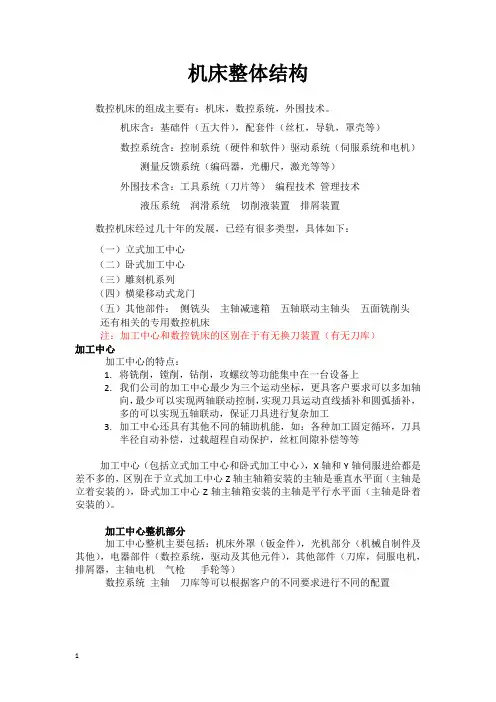 机床整体结构

数控机床的组成主要有：机床，数控系统，外围技术。

机床含：基础件（五大件），配套件（丝杠，导轨，罩壳等）

数控系统含：控制系统（硬件和软件）驱动系统（伺服系统和电机）

测量反馈系统（编码器，光栅尺，激光等等）

外围技术含：工具系统（刀片等） 编程技术 管理技术

液压系统 润滑系统 切削液装置 排屑装置

数控机床经过几十年的发展，已经有很多类型，具体如下：

（一）立式加工中心
（二）卧式加工中心
（三）雕刻机系列
（四）横梁移动式龙门
（五）其他部件： 侧铣头 主轴减速箱 五轴联动主轴头 五面铣削头
还有相关的专用数控机床
注：加工中心和数控铣床的区别在于有无换刀装置（有无刀库）

加工中心

加工中心的特点：
1. 将铣削，镗削，钻削，攻螺纹等功能集中在一台设备上
2. 我们公司的加工中心最少为三个运动坐标，更具客户要求可以多加轴向，最少可以实现两轴联动控制，实现刀具运动直线插补和圆弧插补，多的可以实现五轴联动，保证刀具进行复杂加工
3. 加工中心还具有其他不同的辅助机能，如：各种加工固定循环，刀具半径自动补偿，过载超程自动保护，丝杠间隙补偿等等

加工中心（包括立式加工中心和卧式加工中心），X 轴和 Y 轴伺服进给都是差不多的，区别在于立式加工中心 Z 轴主轴箱安装的主轴是垂直水平面（主轴是立着安装的），卧式加工中心 Z 轴主轴箱安装的主轴是平行水平面（主轴是卧着安装的）。

加工中心整机部分

加工中心整机主要包括：机床外罩（钣金件），光机部分（机械自制件及其他），电器部件（数控系统，驱动及其他元件），其他部件（刀库，伺服电机，排屑器，主轴电机 气枪 手轮等）

数控系统 主轴 刀库等可以根据客户的不同要求进行不同的配置

1